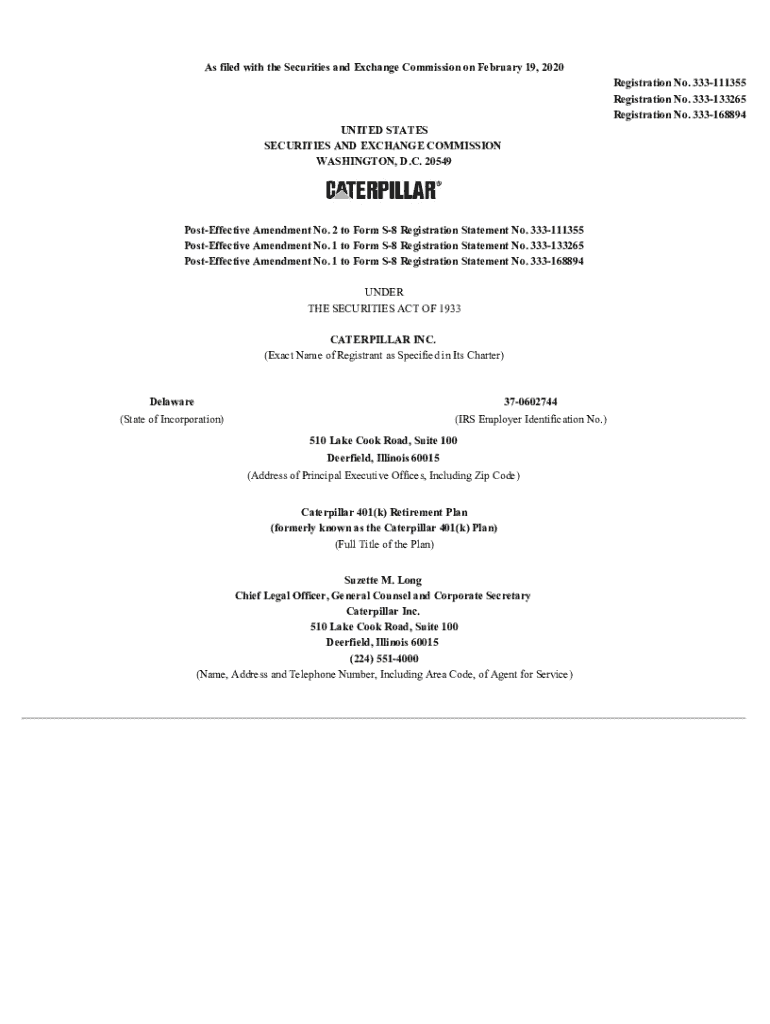 As filed with the Securities and Exchange Commission on February 19, 2020

Registration No. 333-111355
Registration No. 333-133265
Registration No. 333-168894

UNITED STATES
SECURITIES AND EXCHANGE COMMISSION
WASHINGTON, D.C. 20549

CATERPILLAR®

Post-Effective Amendment No. 2 to Form S-8 Registration Statement No. 333-111355
Post-Effective Amendment No. 1 to Form S-8 Registration Statement No. 333-133265
Post-Effective Amendment No. 1 to Form S-8 Registration Statement No. 333-168894

UNDER
THE SECURITIES ACT OF 1933

CATERPILLAR INC.
(Exact Name of Registrant as Specified in Its Charter)

Delaware
(State of Incorporation)

37-0602744
(IRS Employer Identification No.)

510 Lake Cook Road, Suite 100
Deerfield, Illinois 60015
(Address of Principal Executive Offices, Including Zip Code)

Caterpillar 401(k) Retirement Plan
(formerly known as the Caterpillar 401(k) Plan)
(Full Title of the Plan)

Suzette M. Long
Chief Legal Officer, General Counsel and Corporate Secretary
Caterpillar Inc.
510 Lake Cook Road, Suite 100
Deerfield, Illinois 60015
(224) 551-4000
(Name, Address and Telephone Number, Including Area Code, of Agent for Service)